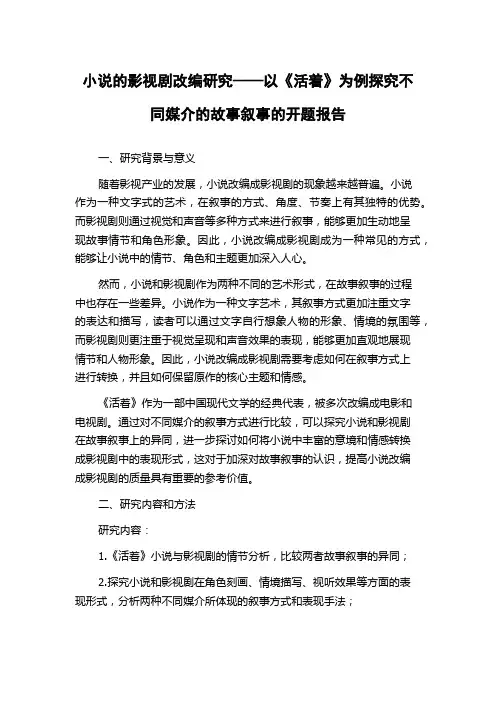 小说的影视剧改编研究——以《活着》为例探究不同媒介的故事叙事的开题报告

一、研究背景与意义

随着影视产业的发展，小说改编成影视剧的现象越来越普遍。小说作为一种文字式的艺术，在叙事的方式、角度、节奏上有其独特的优势。而影视剧则通过视觉和声音等多种方式来进行叙事，能够更加生动地呈现故事情节和角色形象。因此，小说改编成影视剧成为一种常见的方式，能够让小说中的情节、角色和主题更加深入人心。

然而，小说和影视剧作为两种不同的艺术形式，在故事叙事的过程中也存在一些差异。小说作为一种文字艺术，其叙事方式更加注重文字的表达和描写，读者可以通过文字自行想象人物的形象、情境的氛围等，而影视剧则更注重于视觉呈现和声音效果的表现，能够更加直观地展现情节和人物形象。因此，小说改编成影视剧需要考虑如何在叙事方式上进行转换，并且如何保留原作的核心主题和情感。

《活着》作为一部中国现代文学的经典代表，被多次改编成电影和电视剧。通过对不同媒介的叙事方式进行比较，可以探究小说和影视剧在故事叙事上的异同，进一步探讨如何将小说中丰富的意境和情感转换成影视剧中的表现形式，这对于加深对故事叙事的认识，提高小说改编成影视剧的质量具有重要的参考价值。

二、研究内容和方法

研究内容：

1.《活着》小说与影视剧的情节分析，比较两者故事叙事的异同；

2.探究小说和影视剧在角色刻画、情境描写、视听效果等方面的表现形式，分析两种不同媒介所体现的叙事方式和表现手法；